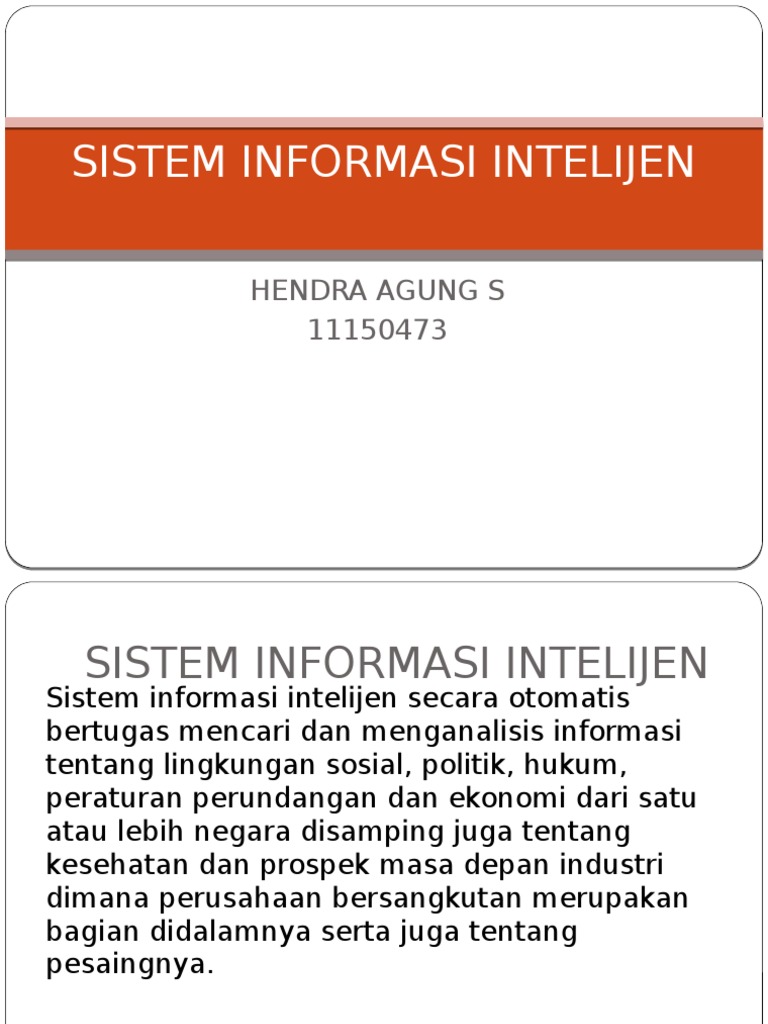 SISTEM INFORMASI INTELIJEN

HENDRA AGUNG S
11150473

SISTEM INFORMASI INTELIJEN

Sistem informasi intelijen secara otomatis bertugas mencari dan menganalisis informasi tentang lingkungan sosial, politik, hukum, peraturan perundangan dan ekonomi dari satu atau lebih negara disamping juga tentang kesehatan dan prospek masa depan industri dimana perusahaan bersangkutan merupakan bagian didalamnya serta juga tentang pesaingnya.